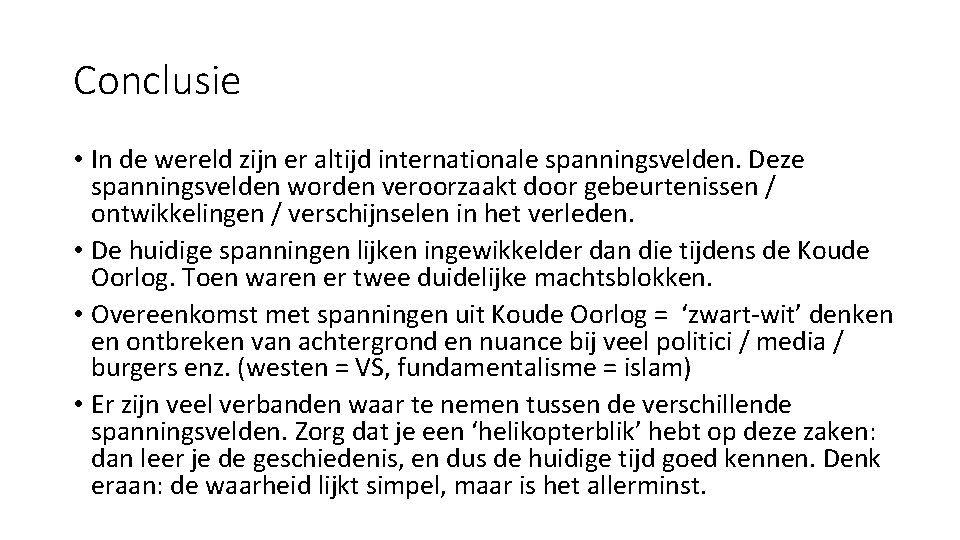 Conclusie

• In de wereld zijn er altijd internationale spanningsvelden. Deze spanningsvelden worden veroorzaakt door gebeurtenissen / ontwikkelingen / verschijnselen in het verleden.
• De huidige spanningen lijken ingewikkelder dan die tijdens de Koude Oorlog. Toen waren er twee duidelijke machtsblokken.
• Overeenkomst met spanningen uit Koude Oorlog = ‘zwart-wit’ denken en ontbreken van achtergrond en nuance bij veel politici / media / burgers enz. (westen = VS, fundamentalisme = islam)
• Er zijn veel verbanden waar te nemen tussen de verschillende spanningsvelden. Zorg dat je een ‘helikopterblik’ hebt op deze zaken: dan leer je de geschiedenis, en dus de huidige tijd goed kennen. Denk eraan: de waarheid lijkt simpel, maar is het allerminst.